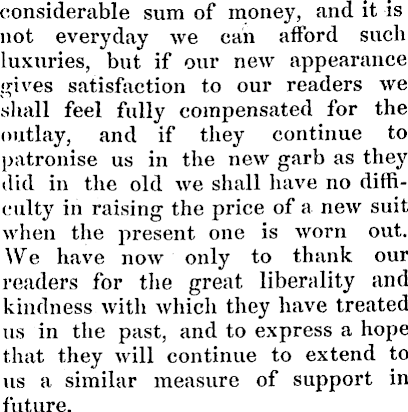 considerable sum of money, and it is not everyday we can afford such luxuries, but if our new appearance gives satisfaction to our readers we shall feel fully compensated for the outlay, and if they continue to patronise us in the new garb as they did in the old we shall have no difficulty in raising the price of a new suit when the present one is worn out. We have now only to thank our readers for the great liberality and kindness with which they have treated us in the past, and to express a hope that they will continue to extend to us a similar measure of support in future.